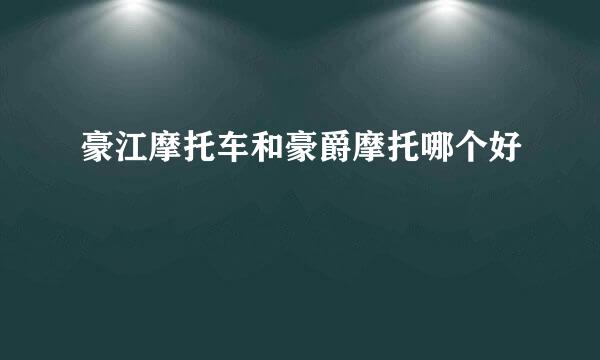 豪江摩托车和豪爵摩托哪个好